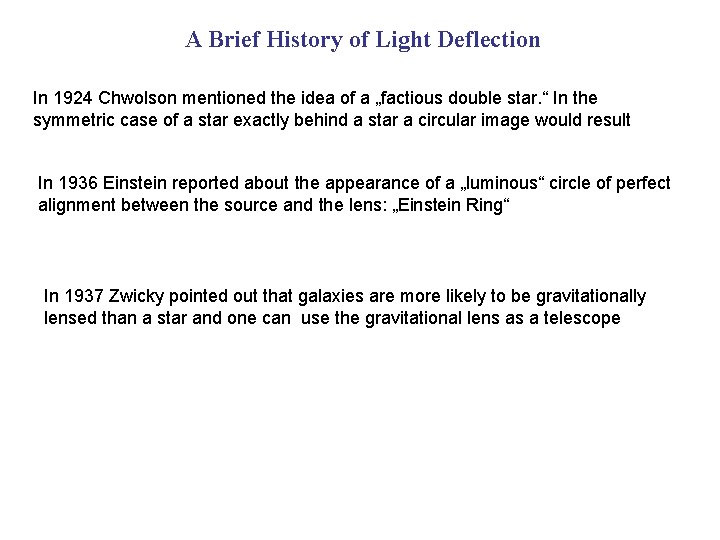 A Brief History of Light Deflection

In 1924 Chwolson mentioned the idea of a „factious double star.“ In the symmetric case of a star exactly behind a star a circular image would result

In 1936 Einstein reported about the appearance of a „luminous“ circle of perfect alignment between the source and the lens: „Einstein Ring“

In 1937 Zwicky pointed out that galaxies are more likely to be gravitationally lensed than a star and one can use the gravitational lens as a telescope